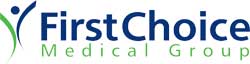 FirstChoice
Medical Group